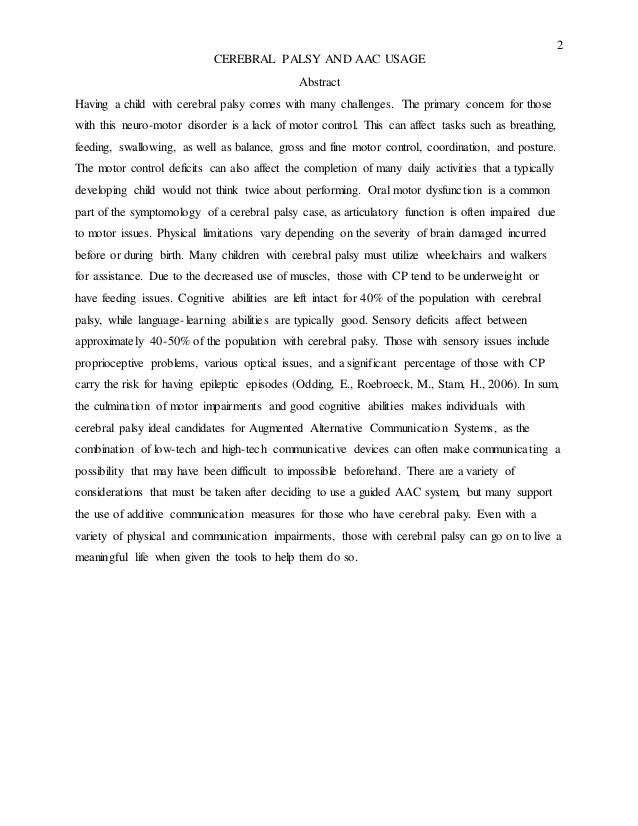 2

CEREBRAL PALSY AND AAC USAGE

Abstract

Having a child with cerebral palsy comes with many challenges. The primary concern for those with this neuro-motor disorder is a lack of motor control. This can affect tasks such as breathing, feeding, swallowing, as well as balance, gross and fine motor control, coordination, and posture. The motor control deficits can also affect the completion of many daily activities that a typically developing child would not think twice about performing. Oral motor dysfunction is a common part of the symptomology of a cerebral palsy case, as articulatory function is often impaired due to motor issues. Physical limitations vary depending on the severity of brain damaged incurred before or during birth. Many children with cerebral palsy must utilize wheelchairs and walkers for assistance. Due to the decreased use of muscles, those with CP tend to be underweight or have feeding issues. Cognitive abilities are left intact for 40% of the population with cerebral palsy, while language-learning abilities are typically good. Sensory deficits affect between approximately 40-50% of the population with cerebral palsy. Those with sensory issues include proprioceptive problems, various optical issues, and a significant percentage of those with CP carry the risk for having epileptic episodes (Odding, E., Roebroeck, M., Stam, H., 2006). In sum, the culmination of motor impairments and good cognitive abilities makes individuals with cerebral palsy ideal candidates for Augmented Alternative Communication Systems, as the combination of low-tech and high-tech communicative devices can often make communicating a possibility that may have been difficult to impossible beforehand. There are a variety of considerations that must be taken after deciding to use a guided AAC system, but many support the use of additive communication measures for those who have cerebral palsy. Even with a variety of physical and communication impairments, those with cerebral palsy can go on to live a meaningful life when given the tools to help them do so.